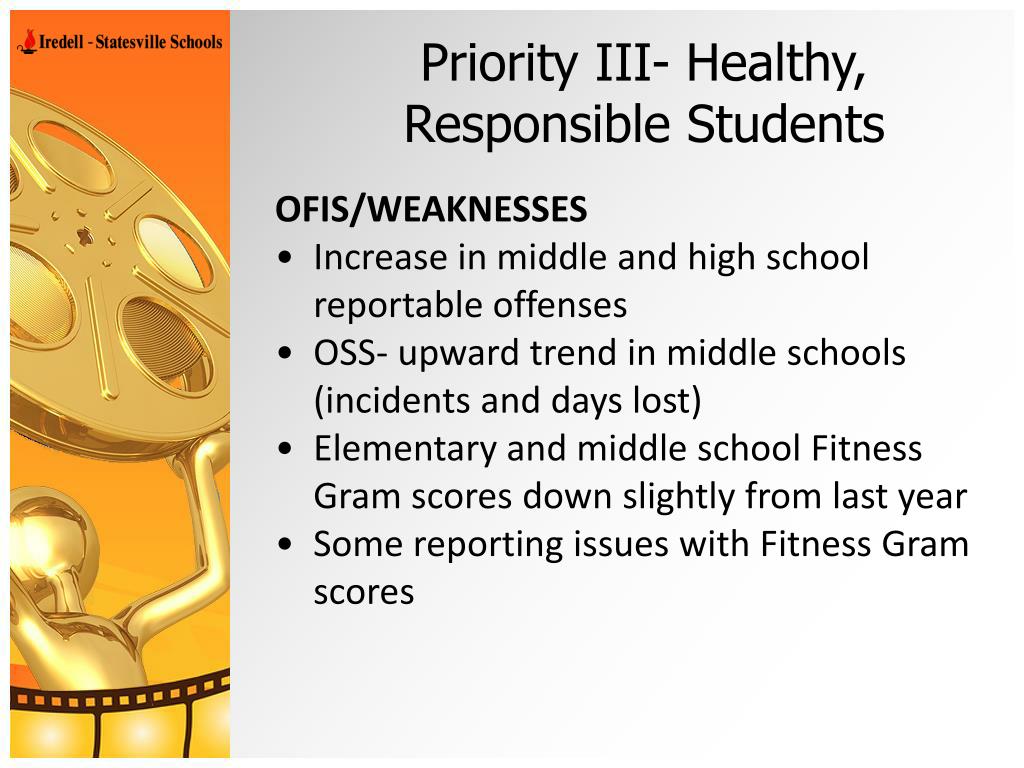 Iredell - Statesville Schools

Priority III- Healthy, Responsible Students

OFIS/WEAKNESSES
• Increase in middle and high school reportable offenses
• OSS- upward trend in middle schools (incidents and days lost)
• Elementary and middle school Fitness Gram scores down slightly from last year
• Some reporting issues with Fitness Gram scores